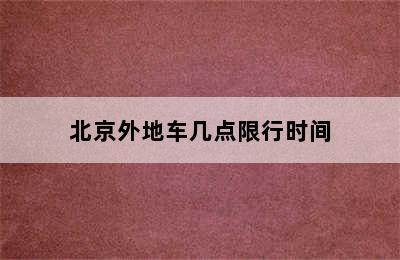 北京外地车几点限行时间